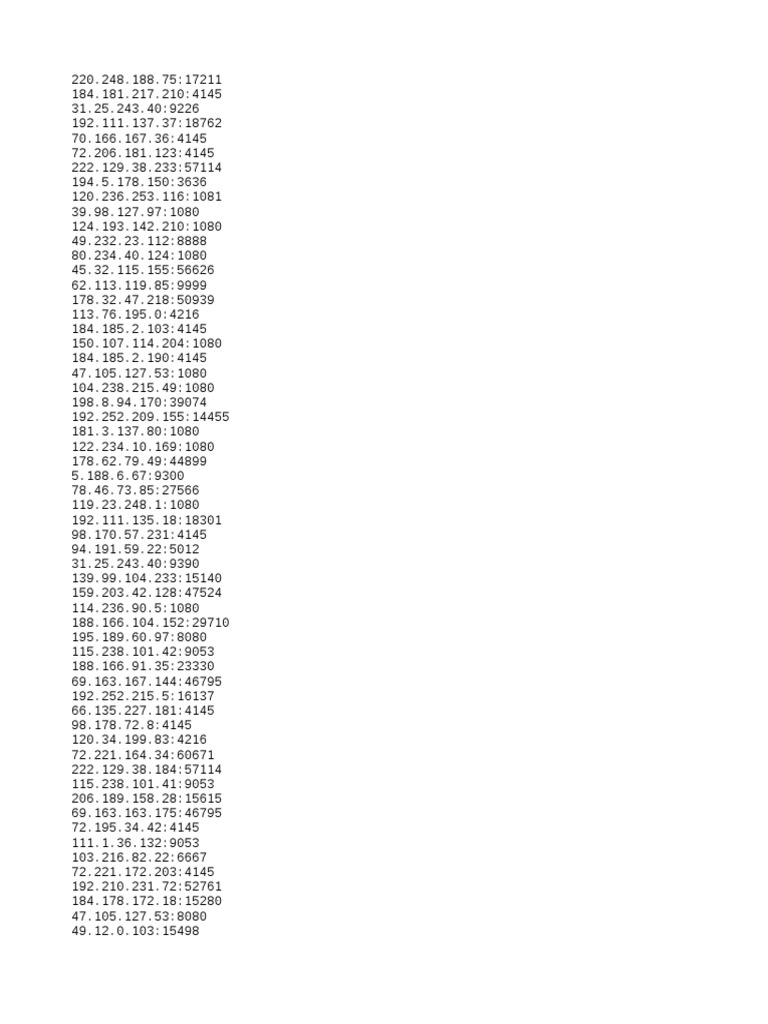 220.248.188.75:17211
184.181.217.210:4145
31.25.243.40:9226
192.111.137.37:18762
70.166.167.36:4145
72.206.181.123:4145
222.129.38.233:57114
194.5.178.150:3636
120.236.253.116:1081
39.98.127.97:1080
124.193.142.210:1080
49.232.23.112:8888
80.234.40.124:1080
45.32.115.155:56626
62.113.119.85:9999
178.32.47.218:50939
113.76.195.0:4216
184.185.2.103:4145
150.107.114.204:1080
184.185.2.190:4145
47.105.127.53:1080
104.238.215.49:1080
198.8.94.170:39074
192.252.209.155:14455
181.3.137.80:1080
122.234.10.169:1080
178.62.79.49:44899
5.188.6.67:9300
78.46.73.85:27566
119.23.248.1:1080
192.111.135.18:18301
98.170.57.231:4145
94.191.59.22:5012
31.25.243.40:9390
139.99.104.233:15140
159.203.42.128:47524
114.236.90.5:1080
188.166.104.152:29710
195.189.60.97:8080
115.238.101.42:9053
188.166.91.35:23330
69.163.167.144:46795
192.252.215.5:16137
66.135.227.181:4145
98.178.72.8:4145
120.34.199.83:4216
72.221.164.34:60671
222.129.38.184:57114
115.238.101.41:9053
206.189.158.28:15615
69.163.163.175:46795
72.195.34.42:4145
111.1.36.132:9053
103.216.82.22:6667
72.221.172.203:4145
192.210.231.72:52761
184.178.172.18:15280
47.105.127.53:8080
49.12.0.103:15498